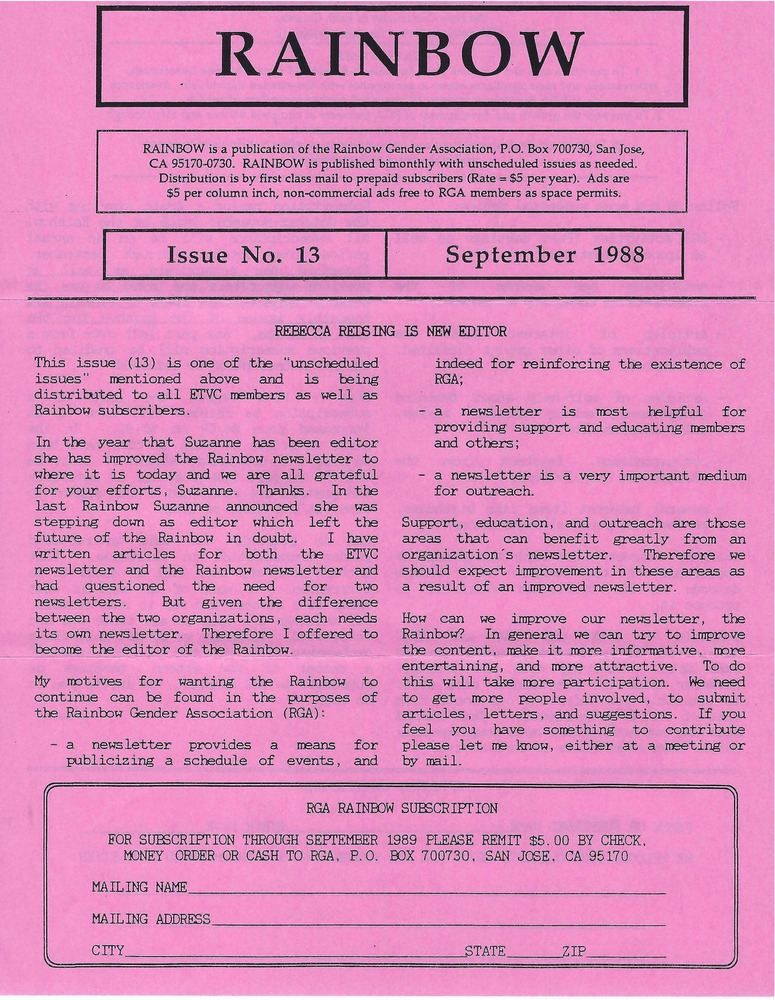 RAINBOW

RAINBOW is a publication of the Rainbow Gender Association, P.O. Box 700730, San Jose, CA 95170-0730. RAINBOW is published bimonthly with unscheduled issues as needed. Distribution is by first class mail to prepaid subscribers (Rate = $5 per year). Ads are $5 per column inch, non-commercial ads free to RGA members as space permits.

Issue No. 13

September 1988

REBECCA REDSING IS NEW EDITOR

This issue (13) is one of the "unscheduled issues" mentioned above and is being distributed to all ETVC members as well as Rainbow subscribers.

In the year that Suzanne has been editor she has improved the Rainbow newsletter to where it is today and we are all grateful for your efforts, Suzanne. Thanks. In the last Rainbow Suzanne announced she was stepping down as editor which left the future of the Rainbow in doubt. I have written articles for both the ETVC newsletter and the Rainbow newsletter and had questioned the need for two newsletters. But given the difference between the two organizations, each needs its own newsletter. Therefore I offered to become the editor of the Rainbow.

My motives for wanting the Rainbow to continue can be found in the purposes of the Rainbow Gender Association (RGA):

- a newsletter provides a means for publicizing a schedule of events, and indeed for reinforcing the existence of RGA;

- a newsletter is most helpful for providing support and educating members and others;

- a newsletter is a very important medium for outreach.

Support, education, and outreach are those areas that can benefit greatly from an organization's newsletter. Therefore we should expect improvement in these areas as a result of an improved newsletter.

How can we improve our newsletter, the Rainbow? In general we can try to improve the content, make it more informative, more entertaining, and more attractive. To do this will take more participation. We need to get more people involved, to submit articles, letters, and suggestions. If you feel you have something to contribute please let me know, either at a meeting or by mail.

RGA RAINBOW SUBSCRIPTION

FOR SUBSCRIPTION THROUGH SEPTEMBER 1989 PLEASE REMIT $5.00 BY CHECK, MONEY ORDER OR CASH TO RGA, P.O. BOX 700730, SAN JOSE, CA 95170

MAILING NAME

MAILING ADDRESS

CITY STATE ZIP